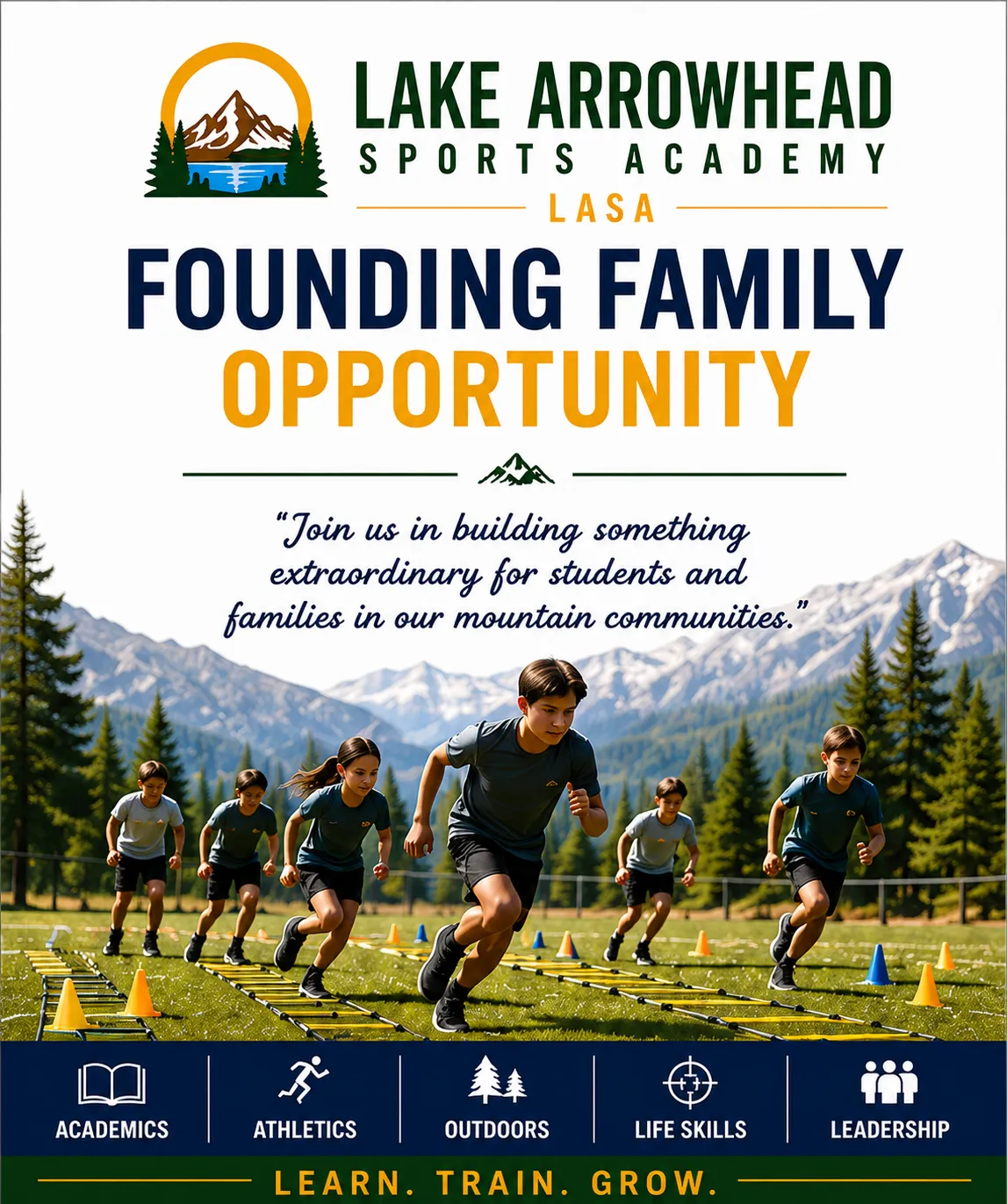 LAKE ARROWHEAD
SPORTS ACADEMY
LASA

FOUNDING FAMILY
OPPORTUNITY

"Join us in building something extraordinary for students and families in our mountain communities."

ACADEMICS
ATHLETICS
OUTDOORS
LIFE SKILLS
LEADERSHIP

LEARN. TRAIN. GROW.